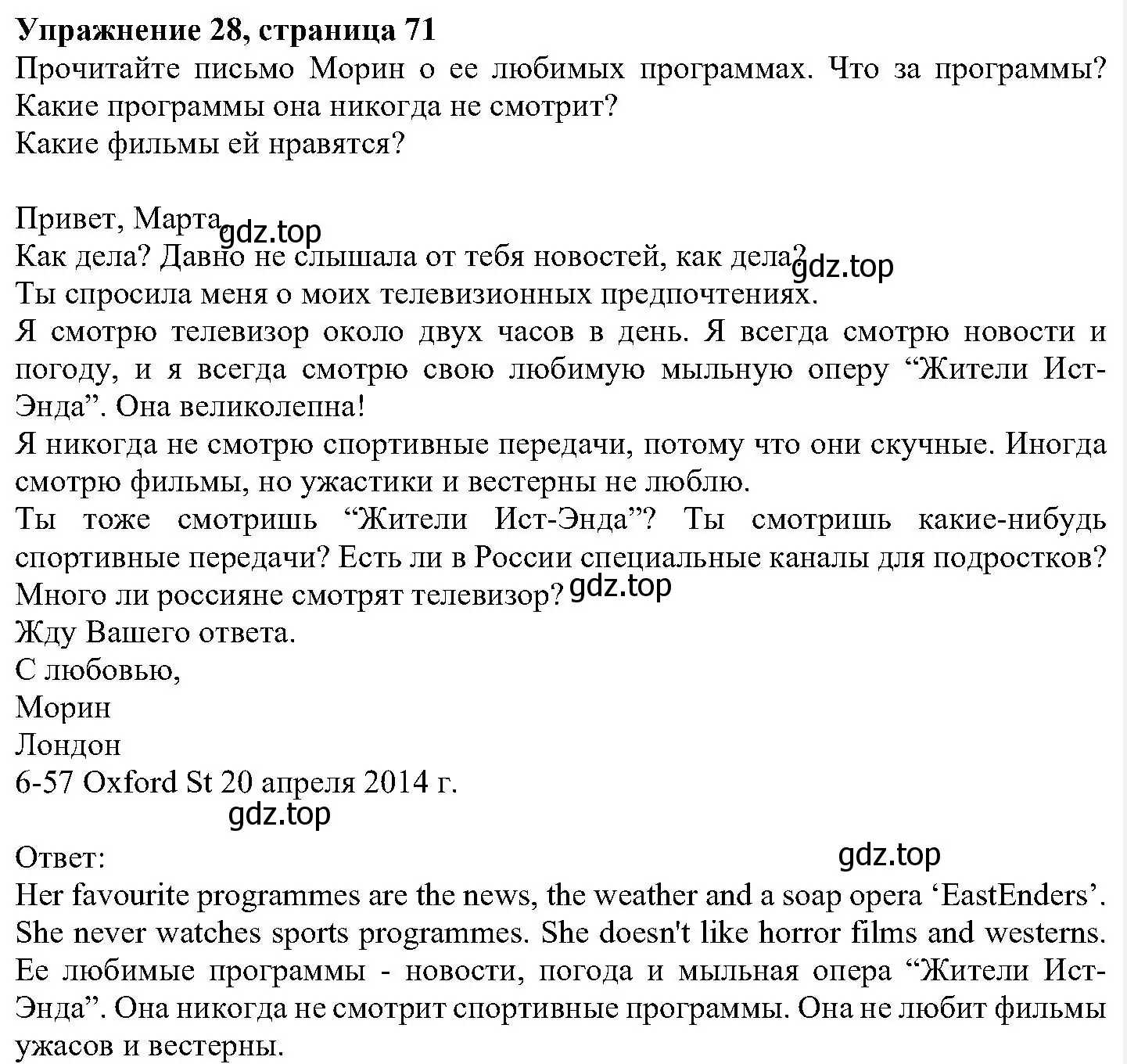 **Упражнение 28, страница 71**
Прочитайте письмо Морин о ее любимых программах. Что за программы? Какие программы она никогда не смотрит?
Какие фильмы ей нравятся?

Привет, Марта gdz.top
Как дела? Давно не слышала от тебя новостей, как дела? gdz.top
Ты спросила меня о моих телевизионных предпочтениях.
Я смотрю телевизор около двух часов в день. Я всегда смотрю новости и погоду, и я всегда смотрю свою любимую мыльную оперу “Жители Ист-Энда”. Она великолепна!
Я никогда не смотрю спортивные передачи, потому что они скучные. Иногда смотрю фильмы, но ужастики и вестерны не люблю.
Ты тоже смотришь “Жители Ист-Энда”? Ты смотришь какие-нибудь спортивные передачи? Есть ли в России специальные каналы для подростков? Много ли россияне смотрят телевизор? gdz.top
Жду Вашего ответа.
С любовью,
Морин
Лондон
6-57 Oxford St 20 апреля 2014 г.
gdz.top

Ответ: gdz.top
Her favourite programmes are the news, the weather and a soap opera ‘EastEnders’. She never watches sports programmes. She doesn't like horror films and westerns.
Ее любимые программы - новости, погода и мыльная опера “Жители Ист-Энда”. Она никогда не смотрит спортивные программы. Она не любит фильмы ужасов и вестерны.